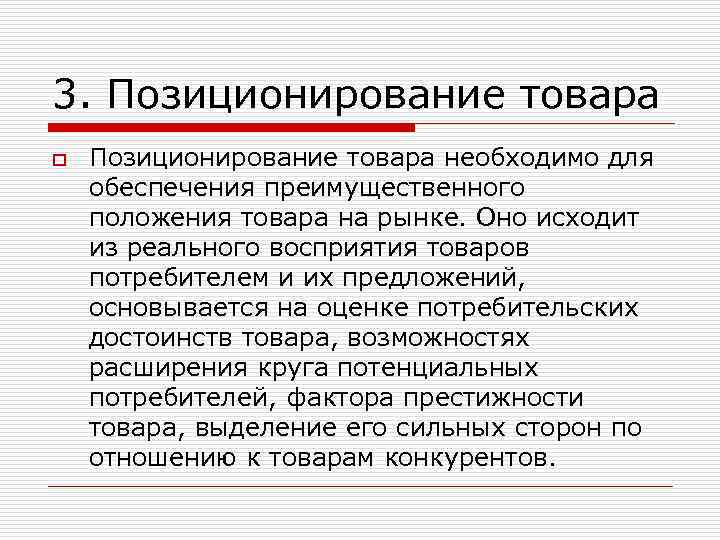 3. Позиционирование товара

Позиционирование товара необходимо для обеспечения преимущественного положения товара на рынке. Оно исходит из реального восприятия товаров потребителем и их предложений, основывается на оценке потребительских достоинств товара, возможностях расширения круга потенциальных потребителей, фактора престижности товара, выделение его сильных сторон по отношению к товарам конкурентов.